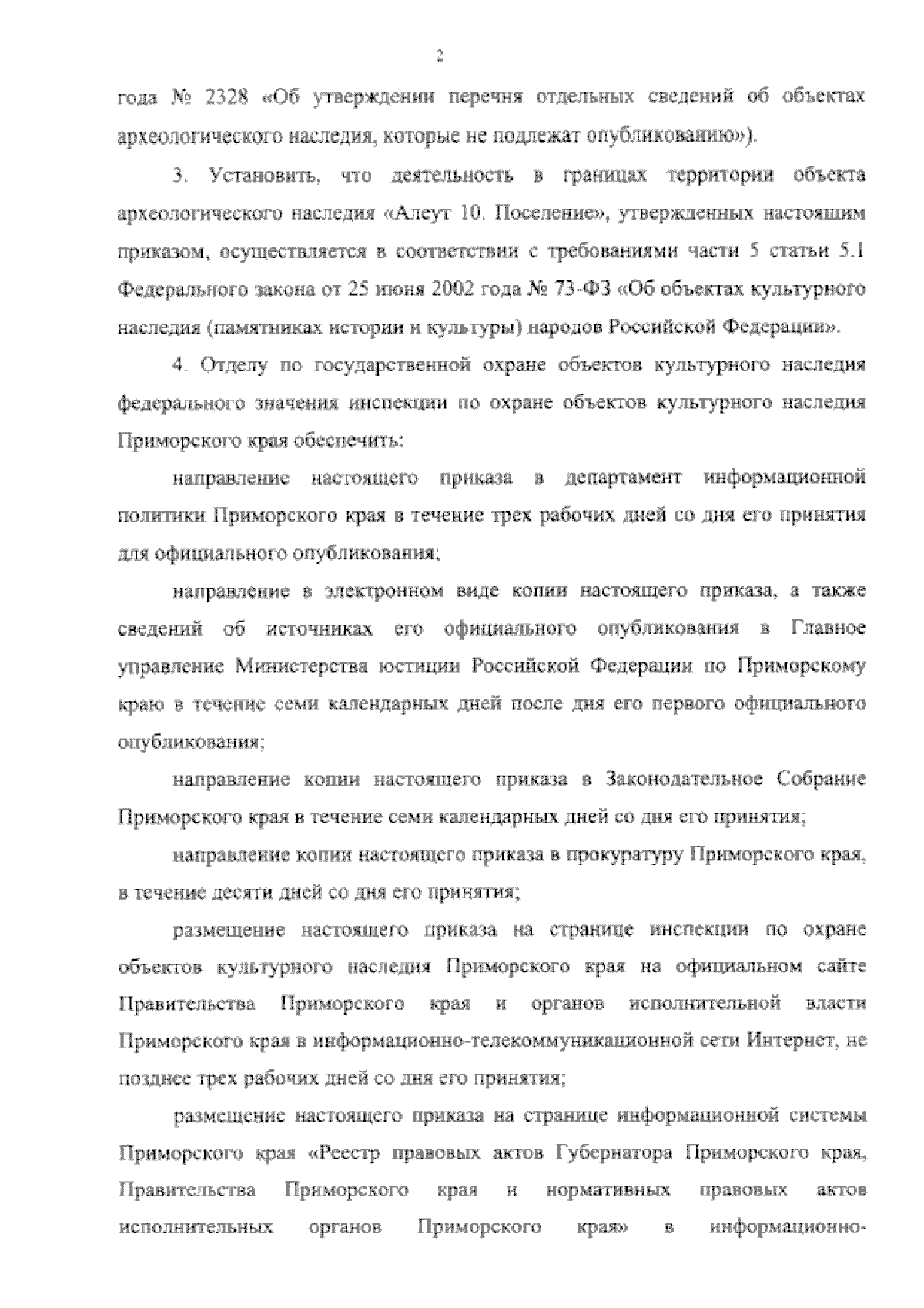 2

года № 2328 «Об утверждении перечня отдельных сведений об объектах археологического наследия, которые не подлежат опубликованию»).

3. Установить, что деятельность в границах территории объекта археологического наследия «Алеут 10. Поселение», утвержденных настоящим приказом, осуществляется в соответствии с требованиями части 5 статьи 5.1 Федерального закона от 25 июня 2002 года № 73-ФЗ «Об объектах культурного наследия (памятниках истории и культуры) народов Российской Федерации».

4. Отделу по государственной охране объектов культурного наследия федерального значения инспекции по охране объектов культурного наследия Приморского края обеспечить:

направление настоящего приказа в департамент информационной политики Приморского края в течение трех рабочих дней со дня его принятия для официального опубликования;

направление в электронном виде копии настоящего приказа, а также сведений об источниках его официального опубликования в Главное управление Министерства юстиции Российской Федерации по Приморскому краю в течение семи календарных дней после дня его первого официального опубликования;

направление копии настоящего приказа в Законодательное Собрание Приморского края в течение семи календарных дней со дня его принятия;

направление копии настоящего приказа в прокуратуру Приморского края, в течение десяти дней со дня его принятия;

размещение настоящего приказа на странице инспекции по охране объектов культурного наследия Приморского края на официальном сайте Правительства Приморского края и органов исполнительной власти Приморского края в информационно-телекоммуникационной сети Интернет, не позднее трех рабочих дней со дня его принятия;

размещение настоящего приказа на странице информационной системы Приморского края «Реестр правовых актов Губернатора Приморского края, Правительства Приморского края и нормативных правовых актов исполнительных органов Приморского края» в информационно-